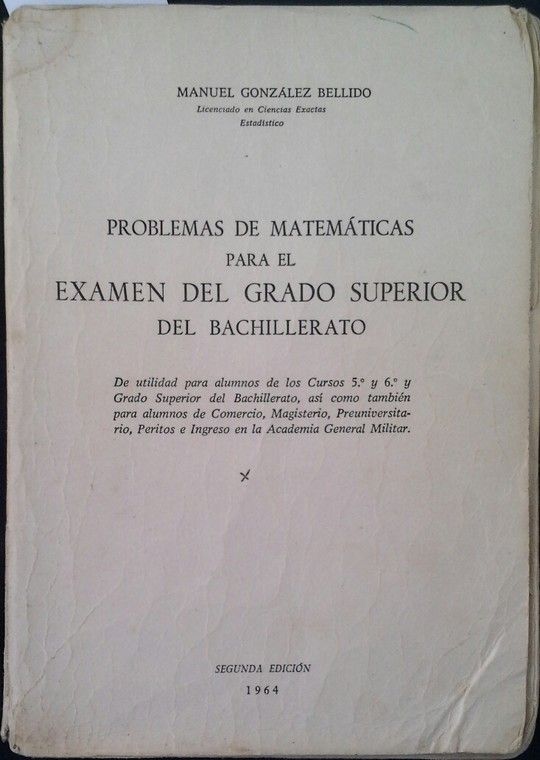 MANUEL GONZÁLEZ BELLIDO
Licenciado en Ciencias Exactas
Estadístico

PROBLEMAS DE MATEMÁTICAS
PARA EL
EXAMEN DEL GRADO SUPERIOR
DEL BACHILLERATO

De utilidad para alumnos de los Cursos 5.º y 6.º y Grado Superior del Bachillerato, así como también para alumnos de Comercio, Magisterio, Preuniversitario, Peritos e Ingreso en la Academia General Militar.

SEGUNDA EDICIÓN
1964